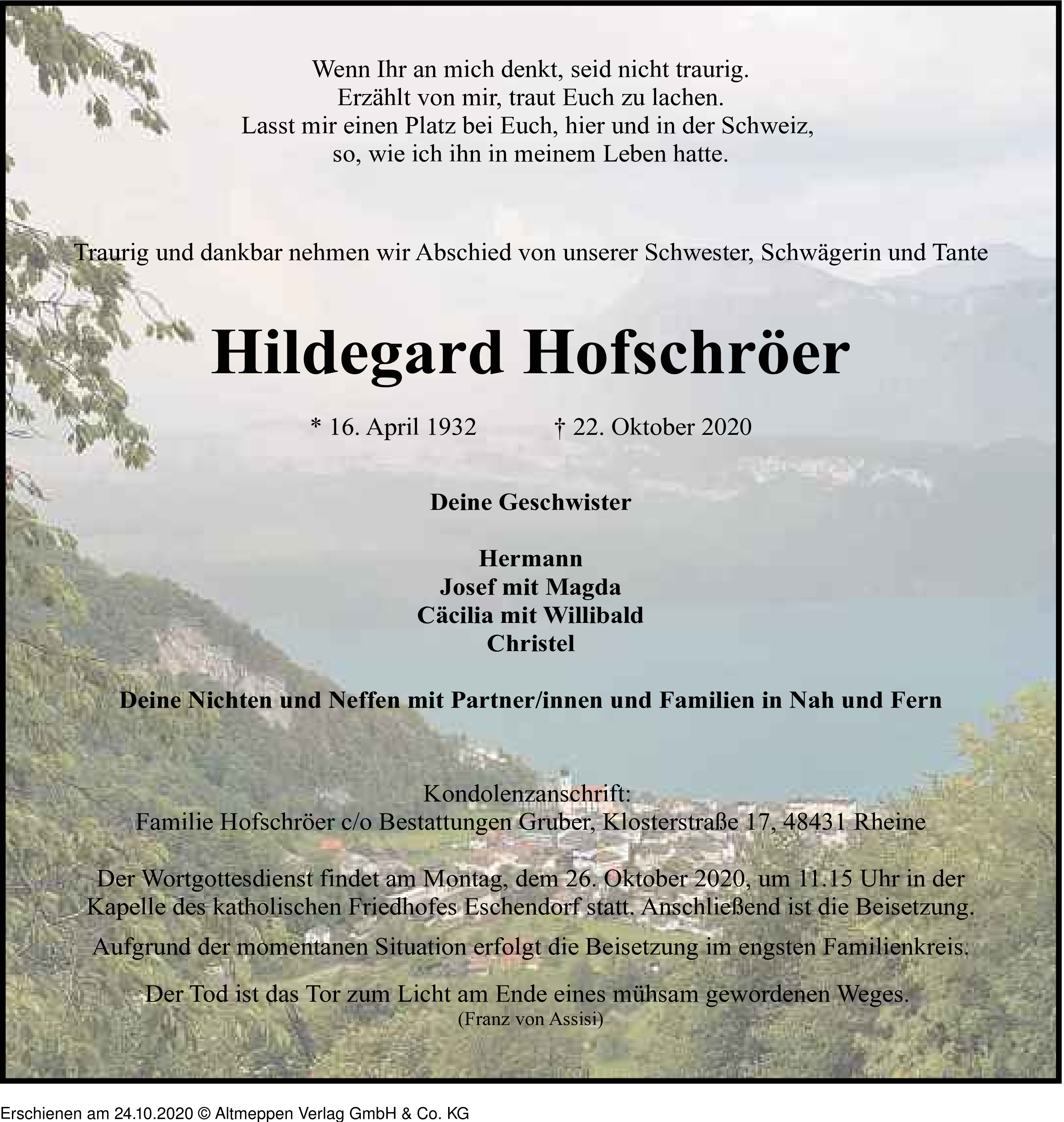 Wenn Ihr an mich denkt, seid nicht traurig.
Erzählt von mir, traut Euch zu lachen.
Lasst mir einen Platz bei Euch, hier und in der Schweiz,
so, wie ich ihn in meinem Leben hatte.

Traurig und dankbar nehmen wir Abschied von unserer Schwester, Schwägerin und Tante

Hildegard Hofschröer

* 16. April 1932 † 22. Oktober 2020

Deine Geschwister

Hermann
Josef mit Magda
Cäcilia mit Willibald
Christel

Deine Nichten und Neffen mit Partner/innen und Familien in Nah und Fern

Kondolenzanschrift:
Familie Hofschröer c/o Bestattungen Gruber, Klosterstraße 17, 48431 Rheine

Der Wortgottesdienst findet am Montag, dem 26. Oktober 2020, um 11.15 Uhr in der Kapelle des katholischen Friedhofes Eschendorf statt. Anschließend ist die Beisetzung.

Aufgrund der momentanen Situation erfolgt die Beisetzung im engsten Familienkreis.

Der Tod ist das Tor zum Licht am Ende eines mühsam gewordenen Weges.
(Franz von Assisi)

Erschienen am 24.10.2020 © Altmeppen Verlag GmbH & Co. KG